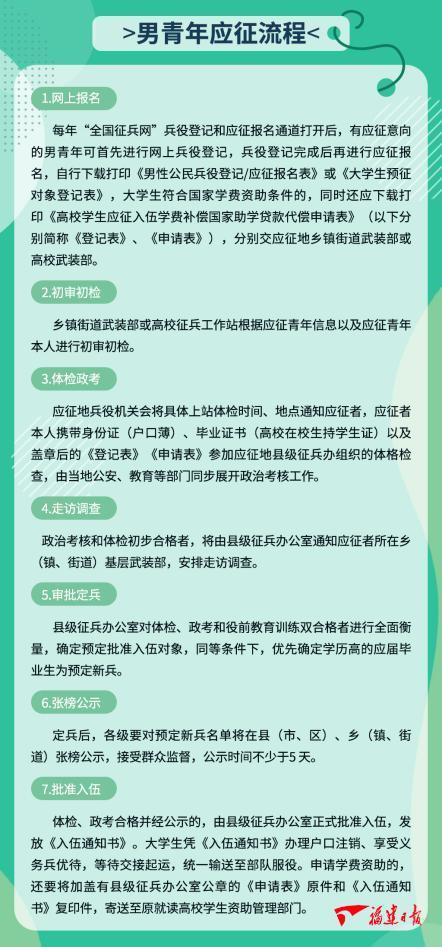 >男青年应征流程<

1.网上报名

每年“全国征兵网”兵役登记和应征报名通道打开后，有应征意向的男青年可首先进行网上兵役登记，兵役登记完成后再进行应征报名，自行下载打印《男性公民兵役登记/应征报名表》或《大学生预征对象登记表》，大学生符合国家学费资助条件的，同时还应下载打印《高校学生应征入伍学费补偿国家助学贷款代偿申请表》（以下分别简称《登记表》、《申请表》），分别交应征地乡镇街道武装部或高校武装部。

2.初审初检

乡镇街道武装部或高校征兵工作站根据应征青年信息以及应征青年本人进行初审初检。

3.体检政考

应征地兵役机关会将具体上站体检时间、地点通知应征者，应征者本人携带身份证（户口薄）、毕业证书（高校在校生持学生证）以及盖章后的《登记表》《申请表》参加应征地县级征兵办组织的体格检查，由当地公安、教育等部门同步展开政治考核工作。

4.走访调查

政治考核和体检初步合格者，将由县级征兵办公室通知应征者所在乡（镇、街道）基层武装部，安排走访调查。

5.审批定兵

县级征兵办公室对体检、政考和役前教育训练双合格者进行全面衡量，确定预定批准入伍对象，同等条件下，优先确定学历高的应届毕业生为预定新兵。

6.张榜公示

定兵后，各级要对预定新兵名单将在县（市、区）、乡（镇、街道）张榜公示，接受群众监督，公示时间不少于5天。

7.批准入伍

体检、政考合格并经公示的，由县级征兵办公室正式批准入伍，发放《入伍通知书》。大学生凭《入伍通知书》办理户口注销、享受义务兵优待，等待交接起运，统一输送至部队服役。申请学费资助的，还要将加盖有县级征兵办公室公章的《申请表》原件和《入伍通知书》复印件，寄送至原就读高校学生资助管理部门。

福建日报